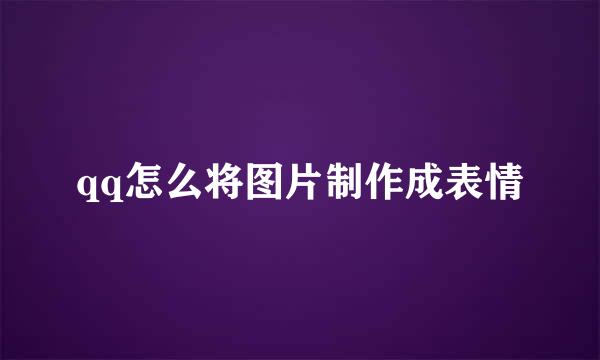 qq怎么将图片制作成表情